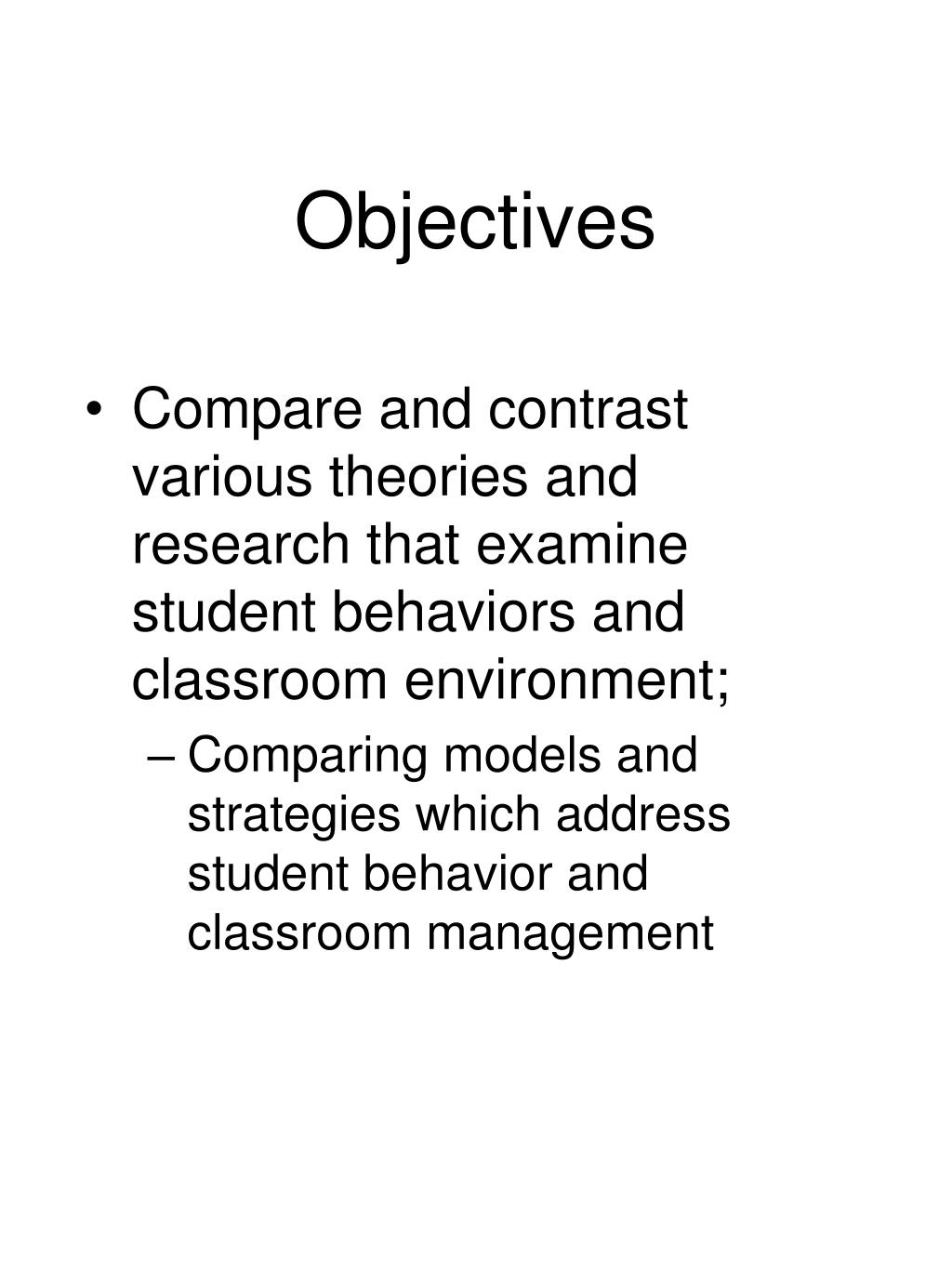 Objectives

• Compare and contrast various theories and research that examine student behaviors and classroom environment;

– Comparing models and strategies which address student behavior and classroom management